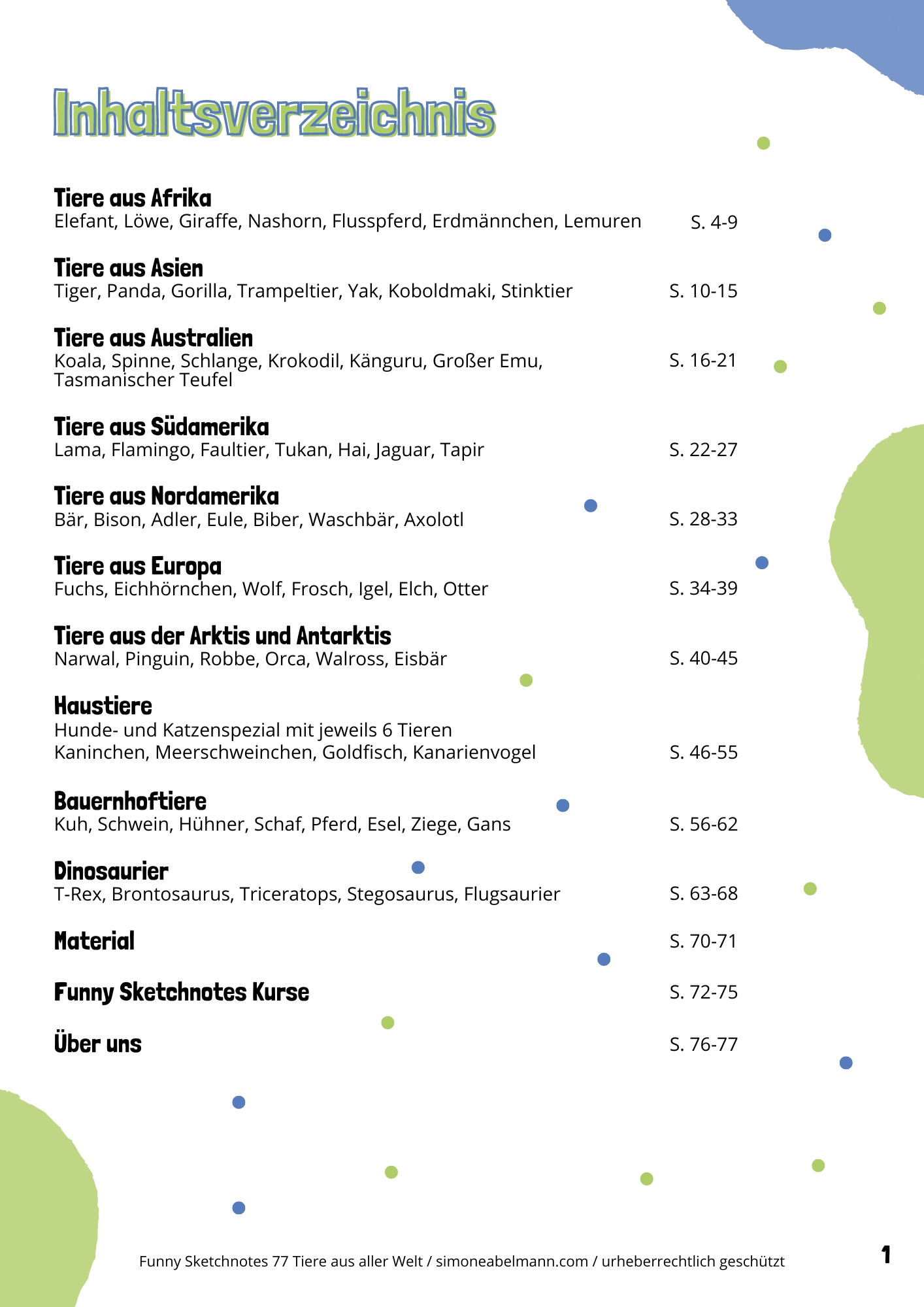 Inhaltsverzeichnis

Tiere aus Afrika
Elefant, Löwe, Giraffe, Nashorn, Flusspferd, Erdmännchen, Lemuren S. 4-9

Tiere aus Asien
Tiger, Panda, Gorilla, Trampeltier, Yak, Koboldmaki, Stinktier S. 10-15

Tiere aus Australien
Koala, Spinne, Schlange, Krokodil, Känguru, Großer Emu, Tasmanischer Teufel S. 16-21

Tiere aus Südamerika
Lama, Flamingo, Faultier, Tukan, Hai, Jaguar, Tapir S. 22-27

Tiere aus Nordamerika
Bär, Bison, Adler, Eule, Biber, Waschbär, Axolotl S. 28-33

Tiere aus Europa
Fuchs, Eichhörnchen, Wolf, Frosch, Igel, Elch, Otter S. 34-39

Tiere aus der Arktis und Antarktis
Narwal, Pinguin, Robbe, Orca, Walross, Eisbär S. 40-45

Haustiere
Hunde- und Katzenspezial mit jeweils 6 Tieren
Kaninchen, Meerschweinchen, Goldfisch, Kanarienvogel S. 46-55

Bauernhoftiere
Kuh, Schwein, Hühner, Schaf, Pferd, Esel, Ziege, Gans S. 56-62

Dinosaurier
T-Rex, Brontosaurus, Triceratops, Stegosaurus, Flugsaurier S. 63-68

Material S. 70-71

Funny Sketchnotes Kurse S. 72-75

Über uns S. 76-77

Funny Sketchnotes 77 Tiere aus aller Welt / simoneabelmann.com / urheberrechtlich geschützt

1